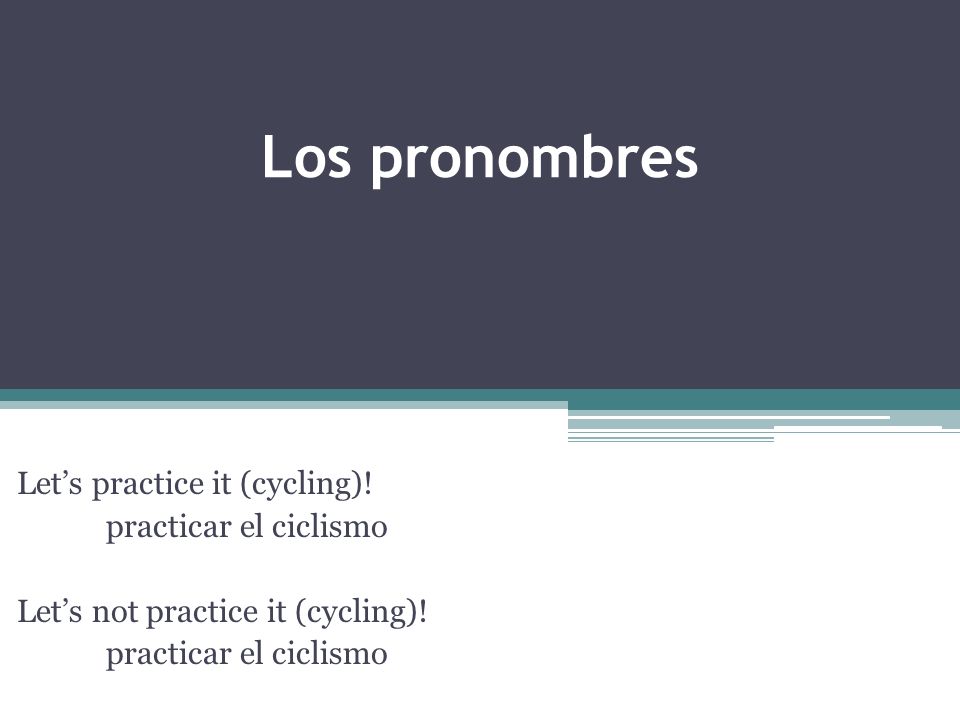 Los pronombres

Let’s practice it (cycling)!
practicar el ciclismo

Let’s not practice it (cycling)!
practicar el ciclismo